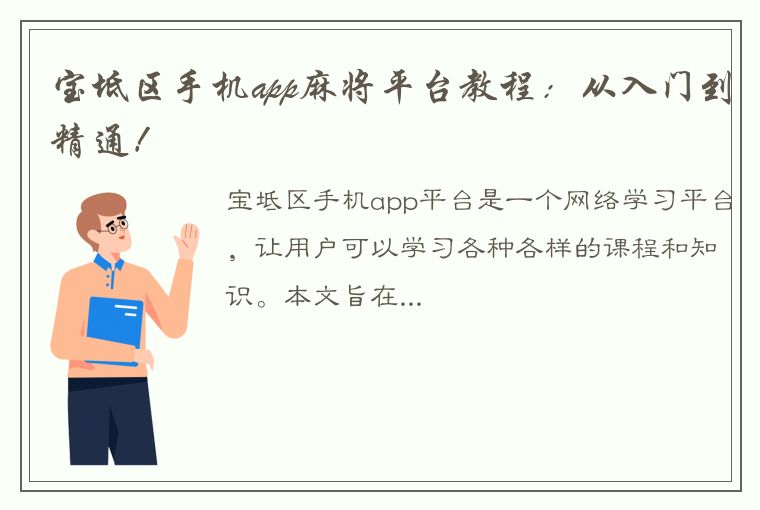 宝坻区手机app麻将平台教程：从入门到精通！

宝坻区手机app平台是一个网络学习平台，让用户可以学习各种各样的课程和知识。本文旨在...